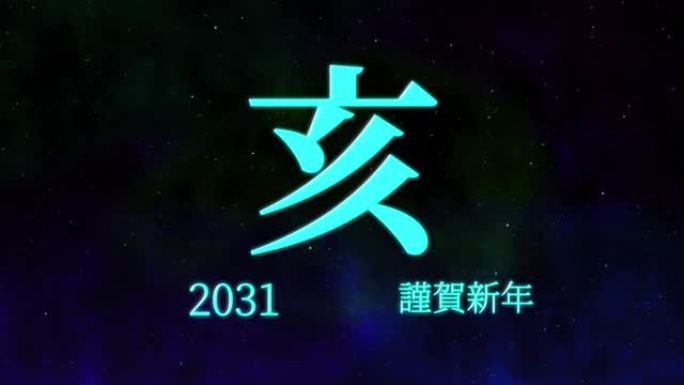 亥

2031 謹賀新年